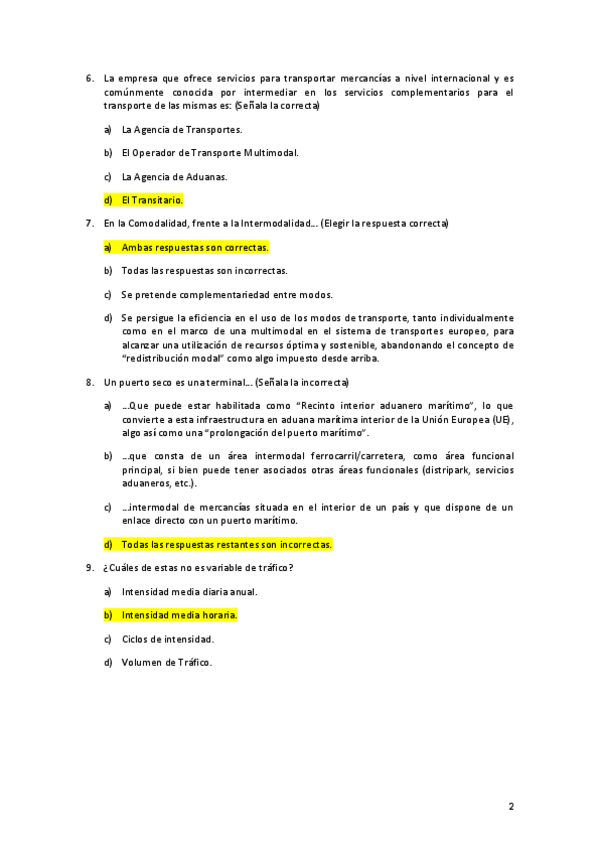 6. La empresa que ofrece servicios para transportar mercancías a nivel internacional y es comúnmente conocida por intermediar en los servicios complementarios para el transporte de las mismas es: (Señala la correcta)

a) La Agencia de Transportes.

b) El Operador de Transporte Multimodal.

c) La Agencia de Aduanas.

d) El Transitario.

7. En la Comodalidad, frente a la Intermodalidad… (Elegir la respuesta correcta)

a) Ambas respuestas son correctas.

b) Todas las respuestas son incorrectas.

c) Se pretende complementariedad entre modos.

d) Se persigue la eficiencia en el uso de los modos de transporte, tanto individualmente como en el marco de una multimodal en el sistema de transportes europeo, para alcanzar una utilización de recursos óptima y sostenible, abandonando el concepto de "redistribución modal" como algo impuesto desde arriba.

8. Un puerto seco es una terminal… (Señala la incorrecta)

a) …Que puede estar habilitada como "Recinto interior aduanero marítimo", lo que convierte a esta infraestructura en aduana marítima interior de la Unión Europea (UE), algo así como una "prolongación del puerto marítimo".

b) …que consta de un área intermodal ferrocarril/carretera, como área funcional principal, si bien puede tener asociados otras áreas funcionales (distripark, servicios aduaneros, etc.).

c) …intermodal de mercancías situada en el interior de un país y que dispone de un enlace directo con un puerto marítimo.

d) Todas las respuestas restantes son incorrectas.

9. ¿Cuáles de estas no es variable de tráfico?

a) Intensidad media diaria anual.

b) Intensidad media horaria.

c) Ciclos de intensidad.

d) Volumen de Tráfico.

2